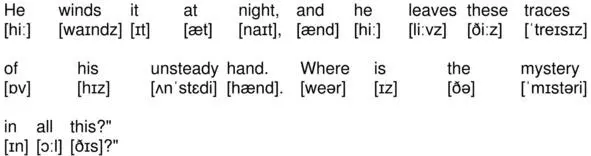 He winds it at night, and he leaves these traces
[hiː] [waɪndz] [ɪt] [æt] [naɪt], [ænd] [hiː] [liːvz] [ðiːz] [ˈtreɪsɪz]

of his unsteady hand. Where is the mystery
[ɒv] [hɪz] [ʌnˈstɛdi] [hænd]. [weər] [ɪz] [ðə] [ˈmɪstəri]

in all this?"
[ɪn] [ɔːl] [ðɪs]?"